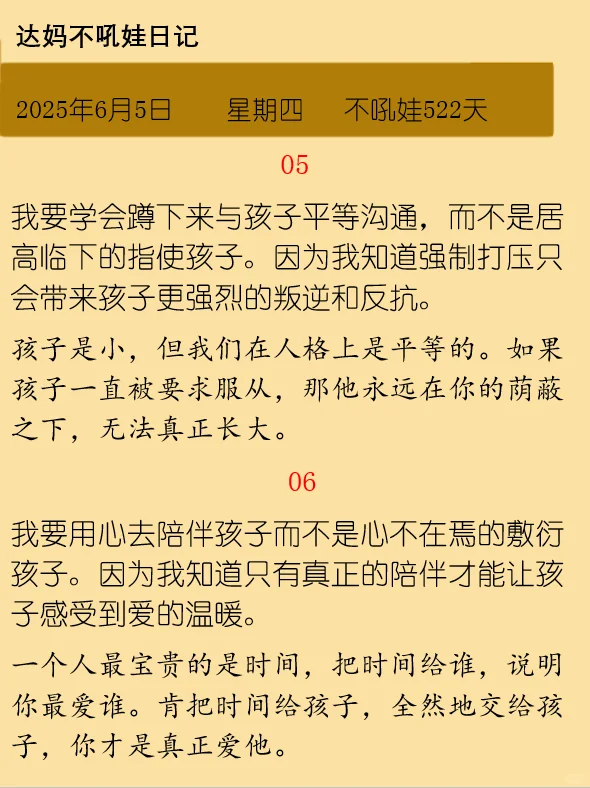 达妈不吼娃日记

2025年6月5日　　星期四　　不吼娃522天

05

我要学会蹲下来与孩子平等沟通，而不是居高临下的指使孩子。因为我知道强制打压只会带来孩子更强烈的叛逆和反抗。

孩子是小，但我们在人格上是平等的。如果孩子一直被要求服从，那他永远在你的荫蔽之下，无法真正长大。

06

我要用心去陪伴孩子而不是心不在焉的敷衍孩子。因为我知道只有真正的陪伴才能让孩子感受到爱的温暖。

一个人最宝贵的是时间，把时间给谁，说明你最爱谁。肯把时间给孩子，全然地交给孩子，你才是真正爱他。